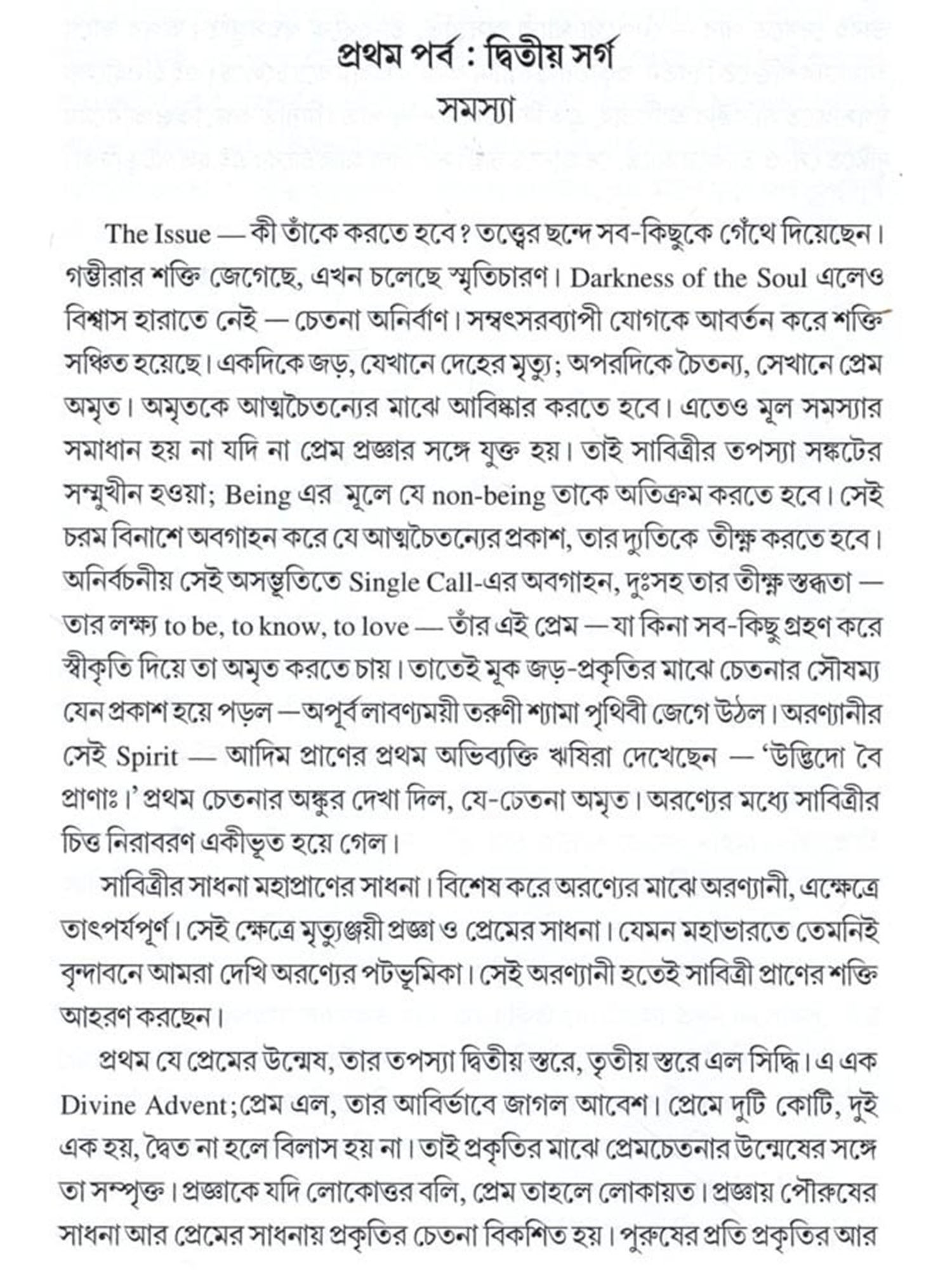 প্রথম পর্ব : দ্বিতীয় সর্গ
সমস্যা

The Issue — কী তাঁকে করতে হবে? তত্ত্বের ছন্দে সব-কিছুকে গেঁথে দিয়েছেন। গম্ভীরার শক্তি জেগেছে, এখন চলেছে স্মৃতিচারণ। Darkness of the Soul এলেও বিশ্বাস হারাতে নেই — চেতনা অনির্বাণ। সম্বৎসরব্যাপী যোগকে আবর্তন করে শক্তি সঞ্চিত হয়েছে। একদিকে জড়, যেখানে দেহের মৃত্যু; অপরদিকে চৈতন্য, সেখানে প্রেম অমৃত। অমৃতকে আত্মচৈতন্যের মাঝে আবিষ্কার করতে হবে। এতেও মূল সমস্যার সমাধান হয় না যদি না প্রেম প্রজ্ঞার সঙ্গে যুক্ত হয়। তাই সাবিত্রীর তপস্যা সঙ্কটের সম্মুখীন হওয়া; Being এর মূলে যে non-being তাকে অতিক্রম করতে হবে। সেই চরম বিনাশে অবগাহন করে যে আত্মচৈতন্যের প্রকাশ, তার দ্যুতিকে তীক্ষ্ণ করতে হবে। অনির্বচনীয় সেই অসম্ভূতিতে Single Call-এর অবগাহন, দুঃসহ তার তীক্ষ্ণ স্তব্ধতা — তার লক্ষ্য to be, to know, to love — তাঁর এই প্রেম — যা কিনা সব-কিছু গ্রহণ করে স্বীকৃতি দিয়ে তা অমৃত করতে চায়। তাতেই মূক জড়-প্রকৃতির মাঝে চেতনার সৌষম্য যেন প্রকাশ হয়ে পড়ল — অপূর্ব লাবণ্যময়ী তরুণী শ্যামা পৃথিবী জেগে উঠল। অরণ্যানীর সেই Spirit — আদিম প্রাণের প্রথম অভিব্যক্তি ঋষিরা দেখেছেন — 'উদ্ভিদো বৈ প্রাণাঃ।' প্রথম চেতনার অঙ্কুর দেখা দিল, যে-চেতনা অমৃত। অরণ্যের মধ্যে সাবিত্রীর চিত্ত নিরাবরণ একীভূত হয়ে গেল।

সাবিত্রীর সাধনা মহাপ্রাণের সাধনা। বিশেষ করে অরণ্যের মাঝে অরণ্যানী, এক্ষেত্রে তাৎপর্যপূর্ণ। সেই ক্ষেত্রে মৃত্যুঞ্জয়ী প্রজ্ঞা ও প্রেমের সাধনা। যেমন মহাভারতে তেমনিই বৃন্দাবনে আমরা দেখি অরণ্যের পটভূমিকা। সেই অরণ্যানী হতেই সাবিত্রী প্রাণের শক্তি আহরণ করছেন।

প্রথম যে প্রেমের উন্মেষ, তার তপস্যা দ্বিতীয় স্তরে, তৃতীয় স্তরে এল সিদ্ধি। এ এক Divine Advent; প্রেম এল, তার আবির্ভাবে জাগল আবেশ। প্রেমে দুটি কোটি, দুই এক হয়, দ্বৈত না হলে বিলাস হয় না। তাই প্রকৃতির মাঝে প্রেমচেতনার উন্মেষের সঙ্গে তা সম্পৃক্ত। প্রজ্ঞাকে যদি লোকোত্তর বলি, প্রেম তাহলে লোকায়ত। প্রজ্ঞায় পৌরুষের সাধনা আর প্রেমের সাধনায় প্রকৃতির চেতনা বিকশিত হয়। পুরুষের প্রতি প্রকৃতির আর